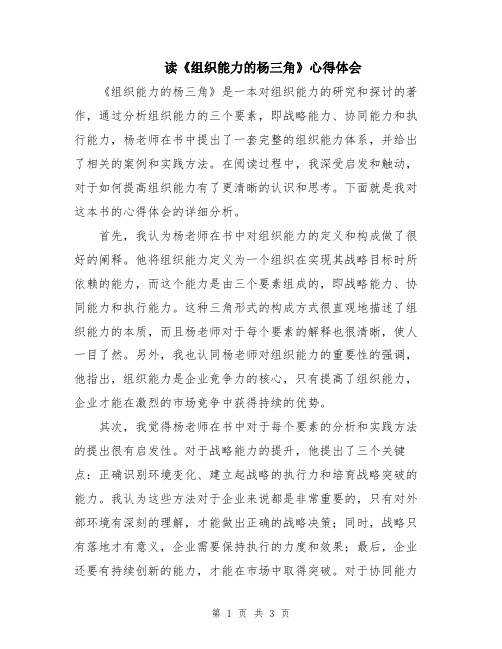 读《组织能力的杨三角》心得体会

《组织能力的杨三角》是一本对组织能力的研究和探讨的著作，通过分析组织能力的三个要素，即战略能力、协同能力和执行能力，杨老师在书中提出了一套完整的组织能力体系，并给出了相关的案例和实践方法。在阅读过程中，我深受启发和触动，对于如何提高组织能力有了更清晰的认识和思考。下面就是我对这本书的心得体会的详细分析。

首先，我认为杨老师在书中对组织能力的定义和构成做了很好的阐释。他将组织能力定义为一个组织在实现其战略目标时所依赖的能力，而这个能力是由三个要素组成的，即战略能力、协同能力和执行能力。这种三角形式的构成方式很直观地描述了组织能力的本质，而且杨老师对于每个要素的解释也很清晰，使人一目了然。另外，我也认同杨老师对组织能力的重要性的强调，他指出，组织能力是企业竞争力的核心，只有提高了组织能力，企业才能在激烈的市场竞争中获得持续的优势。

其次，我觉得杨老师在书中对于每个要素的分析和实践方法的提出很有启发性。对于战略能力的提升，他提出了三个关键点：正确识别环境变化、建立起战略的执行力和培育战略突破的能力。我认为这些方法对于企业来说都是非常重要的，只有对外部环境有深刻的理解，才能做出正确的战略决策；同时，战略只有落地才有意义，企业需要保持执行的力度和效果；最后，企业还要有持续创新的能力，才能在市场中取得突破。对于协同能力

第 1 页 共 3 页